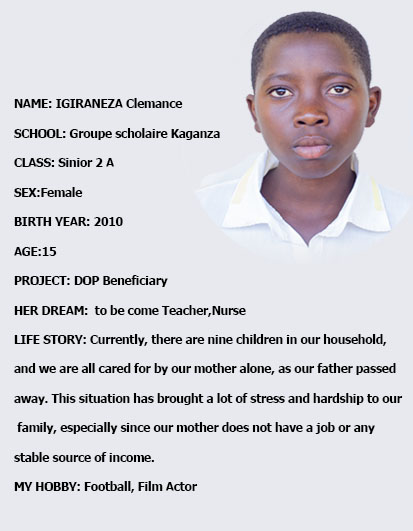 NAME: IGIRANEZA Clemance

SCHOOL: Groupe scholaire Kaganza

CLASS: Sinior 2 A

SEX:Female

BIRTH YEAR: 2010

AGE:15

PROJECT: DOP Beneficiary

HER DREAM: to be come Teacher,Nurse

LIFE STORY: Currently, there are nine children in our household, and we are all cared for by our mother alone, as our father passed away. This situation has brought a lot of stress and hardship to our family, especially since our mother does not have a job or any stable source of income.

MY HOBBY: Football, Film Actor